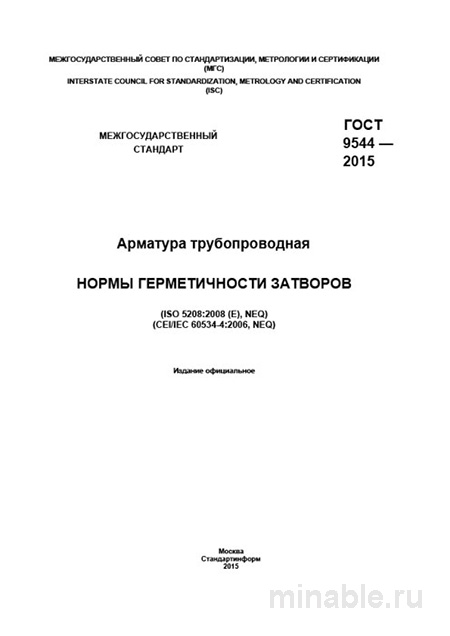 МЕЖГОСУДАРСТВЕННЫЙ СОВЕТ ПО СТАНДАРТИЗАЦИИ, МЕТРОЛОГИИ И СЕРТИФИКАЦИИ (МГС)
INTERSTATE COUNCIL FOR STANDARDIZATION, METROLOGY AND CERTIFICATION (ISC)

МЕЖГОСУДАРСТВЕННЫЙ СТАНДАРТ

ГОСТ 9544 — 2015

Арматура трубопроводная

НОРМЫ ГЕРМЕТИЧНОСТИ ЗАТВОРОВ

(ISO 5208:2008 (E), NEQ)
(CEI/IEC 60534-4:2006, NEQ)

Издание официальное

Москва
Стандартинформ
2015

minable.ru